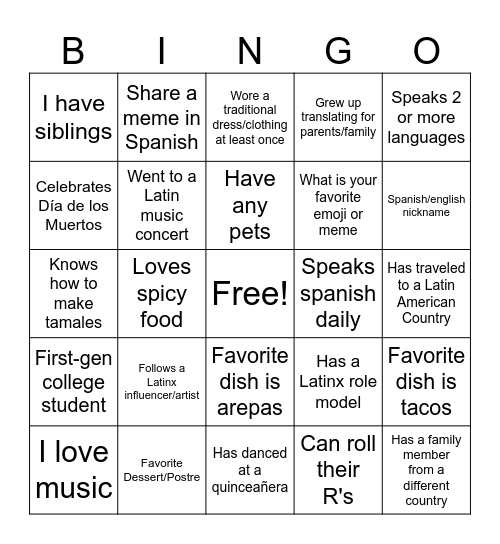 | B | I | N | G | O |
|---|---|---|---|---|
| I have siblings | Share a meme in Spanish | Wore a traditional dress/clothing at least once | Grew up translating for parents/family | Speaks 2 or more languages |
| Celebrates Día de los Muertos | Went to a Latin music concert | Have any pets | What is your favorite emoji or meme | Spanish/english nickname |
| Knows how to make tamales | Loves spicy food | Free! | Speaks spanish daily | Has traveled to a Latin American Country |
| First-gen college student | Follows a Latinx influencer/artist | Favorite dish is arepas | Has a Latinx role model | Favorite dish is tacos |
| I love music | Favorite Dessert/Postre | Has danced at a quinceañera | Can roll their R's | Has a family member from a different country |